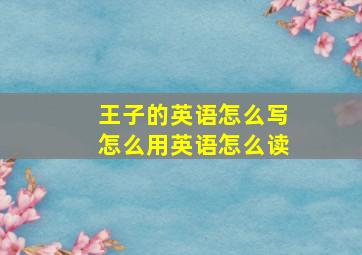 王子的英语怎么写
怎么用英语怎么读